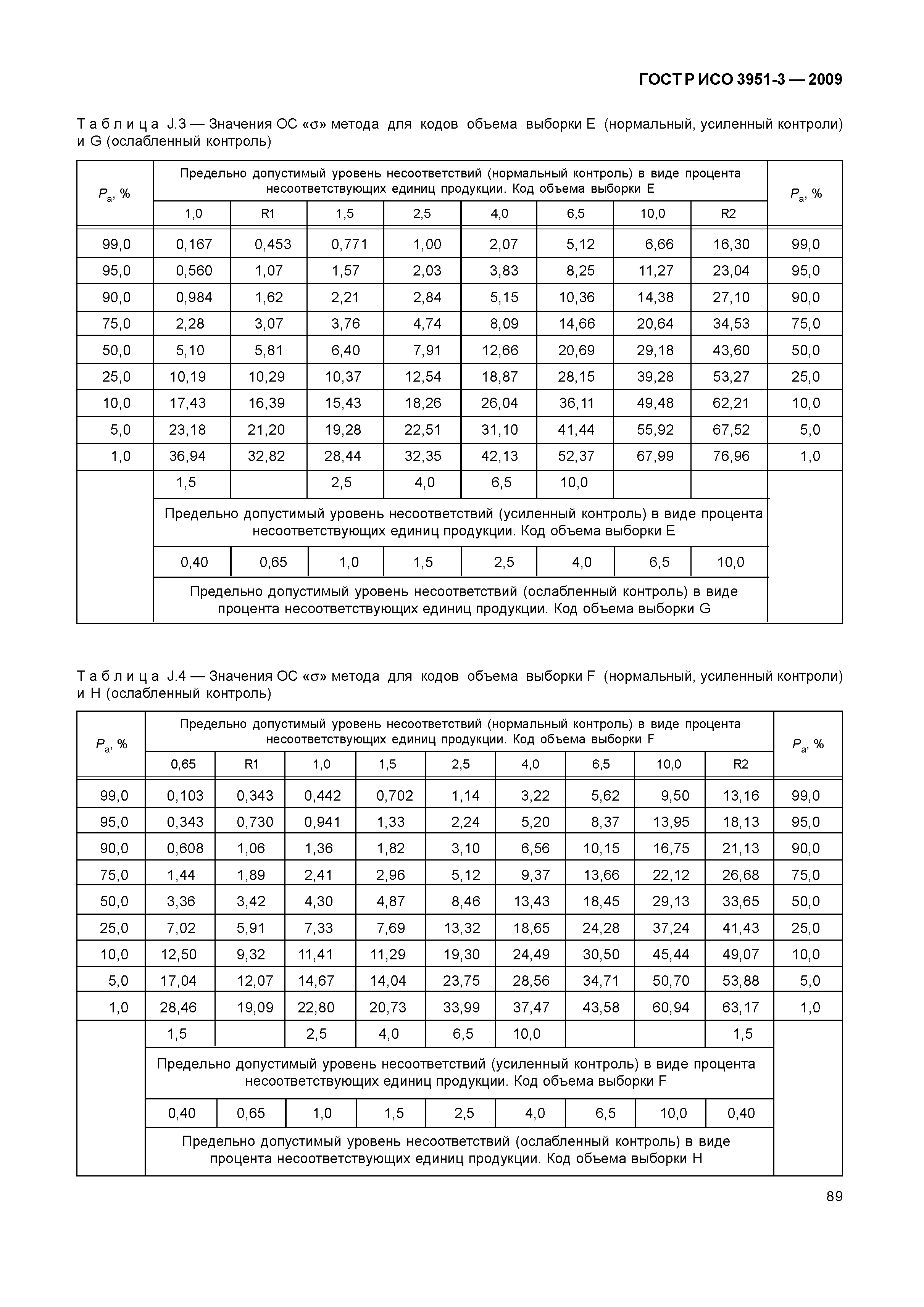 ГОСТ Р ИСО 3951-3 — 2009

Таблица J.3 — Значения ОС «$\sigma$» метода для кодов объема выборки E (нормальный, усиленный контроли) и G (ослабленный контроль)

| $P_a$, % | Предельно допустимый уровень несоответствий (нормальный контроль) в виде процента несоответствующих единиц продукции. Код объема выборки E | | | | | | | | $P_a$, % |
|---|---|---|---|---|---|---|---|---|---|
| | 1,0 | R1 | 1,5 | 2,5 | 4,0 | 6,5 | 10,0 | R2 | |
| 99,0 | 0,167 | 0,453 | 0,771 | 1,00 | 2,07 | 5,12 | 6,66 | 16,30 | 99,0 |
| 95,0 | 0,560 | 1,07 | 1,57 | 2,03 | 3,83 | 8,25 | 11,27 | 23,04 | 95,0 |
| 90,0 | 0,984 | 1,62 | 2,21 | 2,84 | 5,15 | 10,36 | 14,38 | 27,10 | 90,0 |
| 75,0 | 2,28 | 3,07 | 3,76 | 4,74 | 8,09 | 14,66 | 20,64 | 34,53 | 75,0 |
| 50,0 | 5,10 | 5,81 | 6,40 | 7,91 | 12,66 | 20,69 | 29,18 | 43,60 | 50,0 |
| 25,0 | 10,19 | 10,29 | 10,37 | 12,54 | 18,87 | 28,15 | 39,28 | 53,27 | 25,0 |
| 10,0 | 17,43 | 16,39 | 15,43 | 18,26 | 26,04 | 36,11 | 49,48 | 62,21 | 10,0 |
| 5,0 | 23,18 | 21,20 | 19,28 | 22,51 | 31,10 | 41,44 | 55,92 | 67,52 | 5,0 |
| 1,0 | 36,94 | 32,82 | 28,44 | 32,35 | 42,13 | 52,37 | 67,99 | 76,96 | 1,0 |
| | 1,5 | | 2,5 | 4,0 | 6,5 | 10,0 | | | |
| | Предельно допустимый уровень несоответствий (усиленный контроль) в виде процента несоответствующих единиц продукции. Код объема выборки E | | | | | | | | |
| | 0,40 | 0,65 | 1,0 | 1,5 | 2,5 | 4,0 | 6,5 | 10,0 | |
| | Предельно допустимый уровень несоответствий (ослабленный контроль) в виде процента несоответствующих единиц продукции. Код объема выборки G | | | | | | | | |

Таблица J.4 — Значения ОС «$\sigma$» метода для кодов объема выборки F (нормальный, усиленный контроли) и H (ослабленный контроль)

| $P_a$, % | Предельно допустимый уровень несоответствий (нормальный контроль) в виде процента несоответствующих единиц продукции. Код объема выборки F | | | | | | | | | $P_a$, % |
|---|---|---|---|---|---|---|---|---|---|---|
| | 0,65 | R1 | 1,0 | 1,5 | 2,5 | 4,0 | 6,5 | 10,0 | R2 | |
| 99,0 | 0,103 | 0,343 | 0,442 | 0,702 | 1,14 | 3,22 | 5,62 | 9,50 | 13,16 | 99,0 |
| 95,0 | 0,343 | 0,730 | 0,941 | 1,33 | 2,24 | 5,20 | 8,37 | 13,95 | 18,13 | 95,0 |
| 90,0 | 0,608 | 1,06 | 1,36 | 1,82 | 3,10 | 6,56 | 10,15 | 16,75 | 21,13 | 90,0 |
| 75,0 | 1,44 | 1,89 | 2,41 | 2,96 | 5,12 | 9,37 | 13,66 | 22,12 | 26,68 | 75,0 |
| 50,0 | 3,36 | 3,42 | 4,30 | 4,87 | 8,46 | 13,43 | 18,45 | 29,13 | 33,65 | 50,0 |
| 25,0 | 7,02 | 5,91 | 7,33 | 7,69 | 13,32 | 18,65 | 24,28 | 37,24 | 41,43 | 25,0 |
| 10,0 | 12,50 | 9,32 | 11,41 | 11,29 | 19,30 | 24,49 | 30,50 | 45,44 | 49,07 | 10,0 |
| 5,0 | 17,04 | 12,07 | 14,67 | 14,04 | 23,75 | 28,56 | 34,71 | 50,70 | 53,88 | 5,0 |
| 1,0 | 28,46 | 19,09 | 22,80 | 20,73 | 33,99 | 37,47 | 43,58 | 60,94 | 63,17 | 1,0 |
| | 1,5 | | 2,5 | 4,0 | 6,5 | 10,0 | | | 1,5 | |
| | Предельно допустимый уровень несоответствий (усиленный контроль) в виде процента несоответствующих единиц продукции. Код объема выборки F | | | | | | | | | |
| | 0,40 | 0,65 | 1,0 | 1,5 | 2,5 | 4,0 | 6,5 | 10,0 | 0,40 | |
| | Предельно допустимый уровень несоответствий (ослабленный контроль) в виде процента несоответствующих единиц продукции. Код объема выборки H | | | | | | | | | |

89